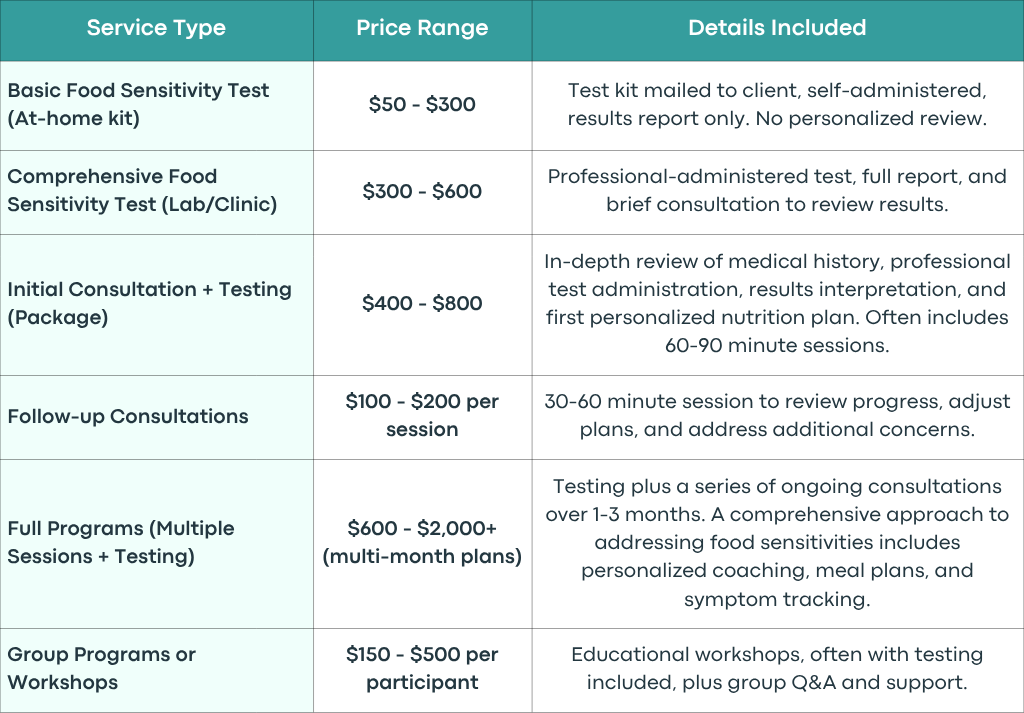 | Service Type | Price Range | Details Included |
|---|---|---|
| Basic Food Sensitivity Test (At-home kit) | \$50 - \$300 | Test kit mailed to client, self-administered, results report only. No personalized review. |
| Comprehensive Food Sensitivity Test (Lab/Clinic) | \$300 - \$600 | Professional-administered test, full report, and brief consultation to review results. |
| Initial Consultation + Testing (Package) | \$400 - \$800 | In-depth review of medical history, professional test administration, results interpretation, and first personalized nutrition plan. Often includes 60-90 minute sessions. |
| Follow-up Consultations | \$100 - \$200 per session | 30-60 minute session to review progress, adjust plans, and address additional concerns. |
| Full Programs (Multiple Sessions + Testing) | \$600 - \$2,000+ (multi-month plans) | Testing plus a series of ongoing consultations over 1-3 months. A comprehensive approach to addressing food sensitivities includes personalized coaching, meal plans, and symptom tracking. |
| Group Programs or Workshops | \$150 - \$500 per participant | Educational workshops, often with testing included, plus group Q&A and support. |